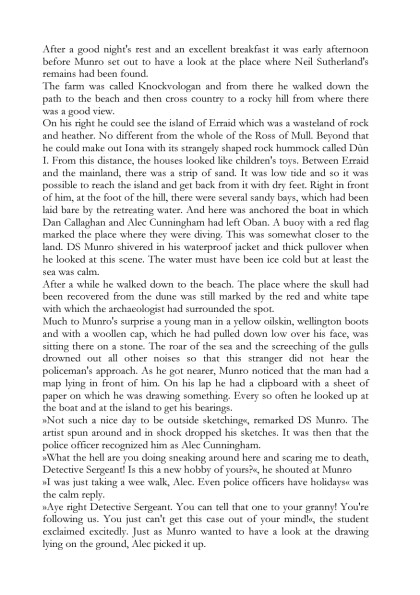 After a good night's rest and an excellent breakfast it was early afternoon before Munro set out to have a look at the place where Neil Sutherland's remains had been found.
The farm was called Knockvologan and from there he walked down the path to the beach and then cross country to a rocky hill from where there was a good view.
On his right he could see the island of Erraid which was a wasteland of rock and heather. No different from the whole of the Ross of Mull. Beyond that he could make out Iona with its strangely shaped rock hummock called Dùn I. From this distance, the houses looked like children's toys. Between Erraid and the mainland, there was a strip of sand. It was low tide and so it was possible to reach the island and get back from it with dry feet. Right in front of him, at the foot of the hill, there were several sandy bays, which had been laid bare by the retreating water. And here was anchored the boat in which Dan Callaghan and Alec Cunningham had left Oban. A buoy with a red flag marked the place where they were diving. This was somewhat closer to the land. DS Munro shivered in his waterproof jacket and thick pullover when he looked at this scene. The water must have been ice cold but at least the sea was calm.
After a while he walked down to the beach. The place where the skull had been recovered from the dune was still marked by the red and white tape with which the archaeologist had surrounded the spot.
Much to Munro's surprise a young man in a yellow oilskin, wellington boots and with a woollen cap, which he had pulled down low over his face, was sitting there on a stone. The roar of the sea and the screeching of the gulls drowned out all other noises so that this stranger did not hear the policeman's approach. As he got nearer, Munro noticed that the man had a map lying in front of him. On his lap he had a clipboard with a sheet of paper on which he was drawing something. Every so often he looked up at the boat and at the island to get his bearings.
»Not such a nice day to be outside sketching«, remarked DS Munro. The artist spun around and in shock dropped his sketches. It was then that the police officer recognized him as Alec Cunningham.
»What the hell are you doing sneaking around here and scaring me to death, Detective Sergeant! Is this a new hobby of yours?«, he shouted at Munro
»I was just taking a wee walk, Alec. Even police officers have holidays« was the calm reply.
»Aye right Detective Sergeant. You can tell that one to your granny! You're following us. You just can't get this case out of your mind!«, the student exclaimed excitedly. Just as Munro wanted to have a look at the drawing lying on the ground, Alec picked it up.